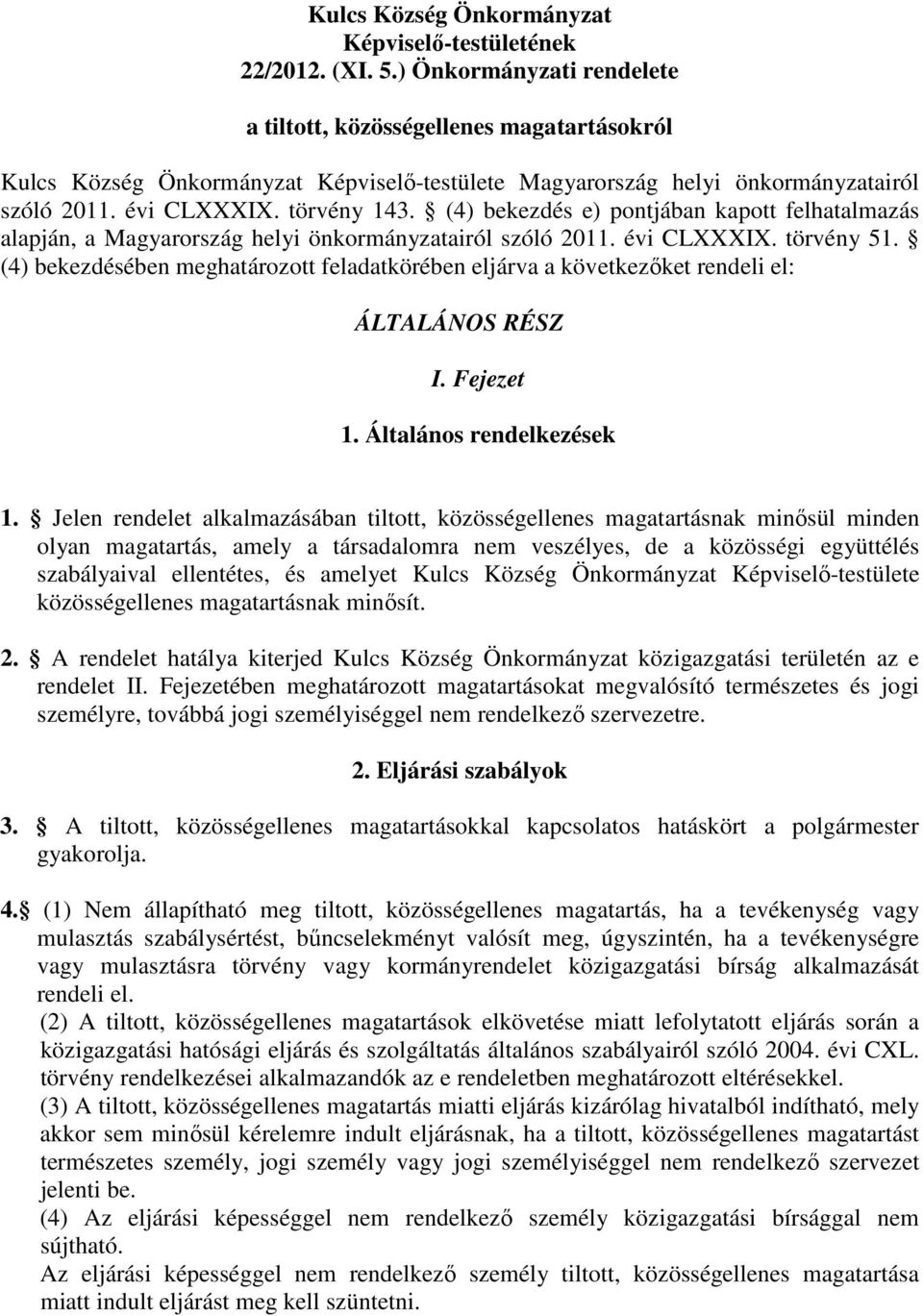 Kulcs Község Önkormányzat
Képviselő-testületének
22/2012. (XI. 5.) Önkormányzati rendelete

a tiltott, közösségellenes magatartásokról

Kulcs Község Önkormányzat Képviselő-testülete Magyarország helyi önkormányzatairól szóló 2011. évi CLXXXIX. törvény 143. § (4) bekezdés e) pontjában kapott felhatalmazás alapján, a Magyarország helyi önkormányzatairól szóló 2011. évi CLXXXIX. törvény 51. § (4) bekezdésében meghatározott feladatkörében eljárva a következőket rendeli el:

ÁLTALÁNOS RÉSZ

I. Fejezet

1. Általános rendelkezések

1. § Jelen rendelet alkalmazásában tiltott, közösségellenes magatartásnak minősül minden olyan magatartás, amely a társadalomra nem veszélyes, de a közösségi együttélés szabályaival ellentétes, és amelyet Kulcs Község Önkormányzat Képviselő-testülete közösségellenes magatartásnak minősít.

2. § A rendelet hatálya kiterjed Kulcs Község Önkormányzat közigazgatási területén az e rendelet II. Fejezetében meghatározott magatartásokat megvalósító természetes és jogi személyre, továbbá jogi személyiséggel nem rendelkező szervezetre.

2. Eljárási szabályok

3. § A tiltott, közösségellenes magatartásokkal kapcsolatos hatáskört a polgármester gyakorolja.

4.§ (1) Nem állapítható meg tiltott, közösségellenes magatartás, ha a tevékenység vagy mulasztás szabálysértést, bűncselekményt valósít meg, úgyszintén, ha a tevékenységre vagy mulasztásra törvény vagy kormányrendelet közigazgatási bírság alkalmazását rendeli el.
(2) A tiltott, közösségellenes magatartások elkövetése miatt lefolytatott eljárás során a közigazgatási hatósági eljárás és szolgáltatás általános szabályairól szóló 2004. évi CXL. törvény rendelkezései alkalmazandók az e rendeletben meghatározott eltérésekkel.
(3) A tiltott, közösségellenes magatartás miatti eljárás kizárólag hivatalból indítható, mely akkor sem minősül kérelemre indult eljárásnak, ha a tiltott, közösségellenes magatartást természetes személy, jogi személy vagy jogi személyiséggel nem rendelkező szervezet jelenti be.
(4) Az eljárási képességgel nem rendelkező személy közigazgatási bírsággal nem sújtható.
Az eljárási képességgel nem rendelkező személy tiltott, közösségellenes magatartása miatt indult eljárást meg kell szüntetni.